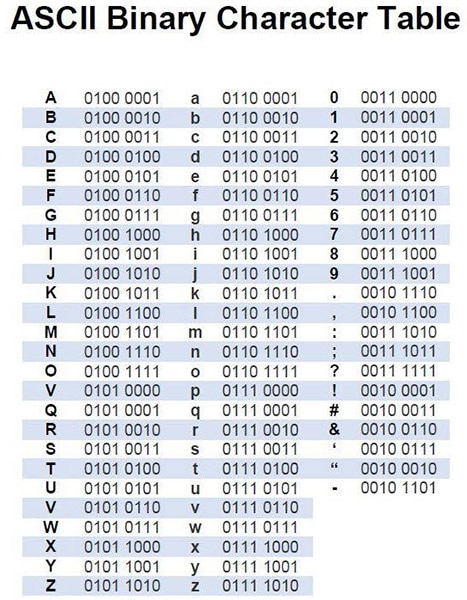 ASCII Binary Character Table

| | | | | | |
|---|---|---|---|---|---|
| A | 0100 0001 | a | 0110 0001 | 0 | 0011 0000 |
| B | 0100 0010 | b | 0110 0010 | 1 | 0011 0001 |
| C | 0100 0011 | c | 0110 0011 | 2 | 0011 0010 |
| D | 0100 0100 | d | 0110 0100 | 3 | 0011 0011 |
| E | 0100 0101 | e | 0110 0101 | 4 | 0011 0100 |
| F | 0100 0110 | f | 0110 0110 | 5 | 0011 0101 |
| G | 0100 0111 | g | 0110 0111 | 6 | 0011 0110 |
| H | 0100 1000 | h | 0110 1000 | 7 | 0011 0111 |
| I | 0100 1001 | i | 0110 1001 | 8 | 0011 1000 |
| J | 0100 1010 | j | 0110 1010 | 9 | 0011 1001 |
| K | 0100 1011 | k | 0110 1011 | . | 0010 1110 |
| L | 0100 1100 | l | 0110 1100 | , | 0010 1100 |
| M | 0100 1101 | m | 0110 1101 | : | 0011 1010 |
| N | 0100 1110 | n | 0110 1110 | ; | 0011 1011 |
| O | 0100 1111 | o | 0110 1111 | ? | 0011 1111 |
| V | 0101 0000 | p | 0111 0000 | ! | 0010 0001 |
| Q | 0101 0001 | q | 0111 0001 | # | 0010 0011 |
| R | 0101 0010 | r | 0111 0010 | & | 0010 0110 |
| S | 0101 0011 | s | 0111 0011 | ‘ | 0010 0111 |
| T | 0101 0100 | t | 0111 0100 | “ | 0010 0010 |
| U | 0101 0101 | u | 0111 0101 | - | 0010 1101 |
| V | 0101 0110 | v | 0111 0110 | | |
| W | 0101 0111 | w | 0111 0111 | | |
| X | 0101 1000 | x | 0111 1000 | | |
| Y | 0101 1001 | y | 0111 1001 | | |
| Z | 0101 1010 | z | 0111 1010 | | |